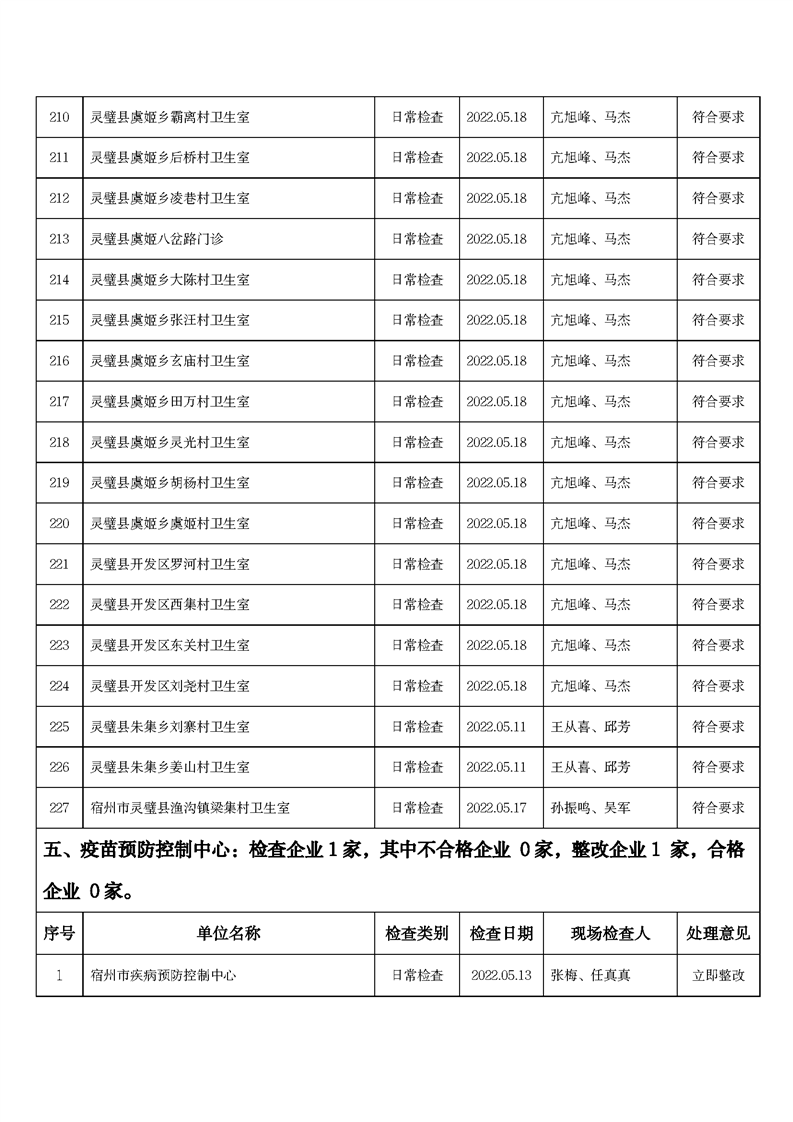 | 210 | 灵璧县虞姬乡霸离村卫生室 | 日常检查 | 2022.05.18 | 亢旭峰、马杰 | 符合要求 |
|---|---|---|---|---|---|
| 211 | 灵璧县虞姬乡后桥村卫生室 | 日常检查 | 2022.05.18 | 亢旭峰、马杰 | 符合要求 |
| 212 | 灵璧县虞姬乡凌巷村卫生室 | 日常检查 | 2022.05.18 | 亢旭峰、马杰 | 符合要求 |
| 213 | 灵璧县虞姬八岔路门诊 | 日常检查 | 2022.05.18 | 亢旭峰、马杰 | 符合要求 |
| 214 | 灵璧县虞姬乡大陈村卫生室 | 日常检查 | 2022.05.18 | 亢旭峰、马杰 | 符合要求 |
| 215 | 灵璧县虞姬乡张汪村卫生室 | 日常检查 | 2022.05.18 | 亢旭峰、马杰 | 符合要求 |
| 216 | 灵璧县虞姬乡玄庙村卫生室 | 日常检查 | 2022.05.18 | 亢旭峰、马杰 | 符合要求 |
| 217 | 灵璧县虞姬乡田万村卫生室 | 日常检查 | 2022.05.18 | 亢旭峰、马杰 | 符合要求 |
| 218 | 灵璧县虞姬乡灵光村卫生室 | 日常检查 | 2022.05.18 | 亢旭峰、马杰 | 符合要求 |
| 219 | 灵璧县虞姬乡胡杨村卫生室 | 日常检查 | 2022.05.18 | 亢旭峰、马杰 | 符合要求 |
| 220 | 灵璧县虞姬乡虞姬村卫生室 | 日常检查 | 2022.05.18 | 亢旭峰、马杰 | 符合要求 |
| 221 | 灵璧县开发区罗河村卫生室 | 日常检查 | 2022.05.18 | 亢旭峰、马杰 | 符合要求 |
| 222 | 灵璧县开发区西集村卫生室 | 日常检查 | 2022.05.18 | 亢旭峰、马杰 | 符合要求 |
| 223 | 灵璧县开发区东关村卫生室 | 日常检查 | 2022.05.18 | 亢旭峰、马杰 | 符合要求 |
| 224 | 灵璧县开发区刘尧村卫生室 | 日常检查 | 2022.05.18 | 亢旭峰、马杰 | 符合要求 |
| 225 | 灵璧县朱集乡刘寨村卫生室 | 日常检查 | 2022.05.11 | 王从喜、邱芳 | 符合要求 |
| 226 | 灵璧县朱集乡姜山村卫生室 | 日常检查 | 2022.05.11 | 王从喜、邱芳 | 符合要求 |
| 227 | 宿州市灵璧县渔沟镇梁集村卫生室 | 日常检查 | 2022.05.17 | 孙振鸣、吴军 | 符合要求 |

五、疫苗预防控制中心：检查企业 1 家，其中不合格企业 0 家，整改企业 1 家，合格企业 0 家。

| 序号 | 单位名称 | 检查类别 | 检查日期 | 现场检查人 | 处理意见 |
|---|---|---|---|---|---|
| 1 | 宿州市疾病预防控制中心 | 日常检查 | 2022.05.13 | 张梅、任真真 | 立即整改 |